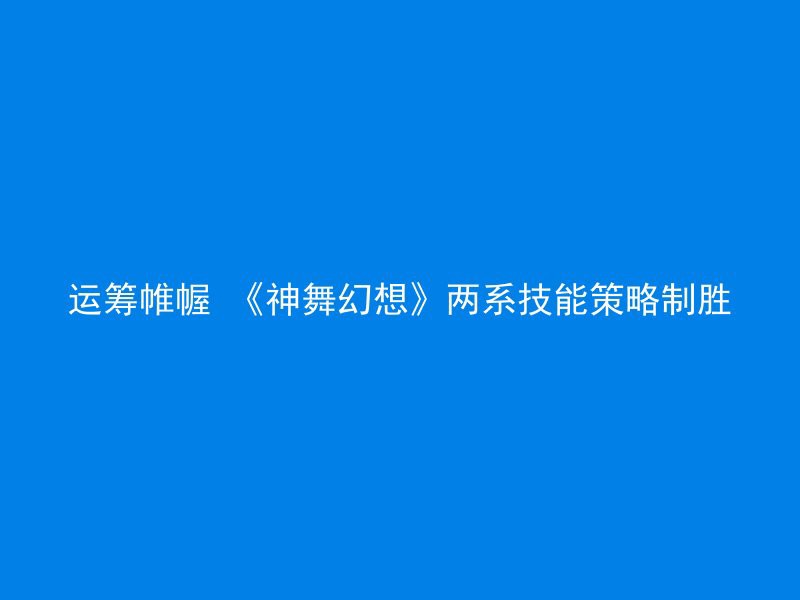 运筹帷幄 《神舞幻想》两系技能策略制胜